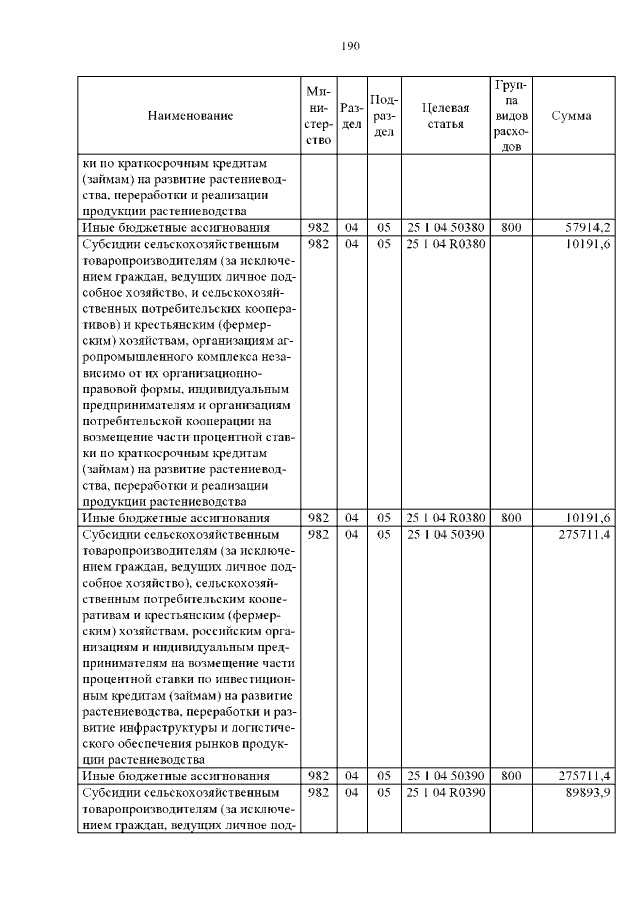 190

| Наименование | Министерство | Раздел | Подраздел | Целевая статья | Группа видов расходов | Сумма |
|---|---|---|---|---|---|---|
| ки по краткосрочным кредитам (займам) на развитие растениеводства, переработки и реализации продукции растениеводства | | | | | | |
| Иные бюджетные ассигнования | 982 | 04 | 05 | 25 1 04 50380 | 800 | 57914,2 |
| Субсидии сельскохозяйственным товаропроизводителям (за исключением граждан, ведущих личное подсобное хозяйство, и сельскохозяйственных потребительских кооперативов) и крестьянским (фермерским) хозяйствам, организациям агропромышленного комплекса независимо от их организационно-правовой формы, индивидуальным предпринимателям и организациям потребительской кооперации на возмещение части процентной ставки по краткосрочным кредитам (займам) на развитие растениеводства, переработки и реализации продукции растениеводства | 982 | 04 | 05 | 25 1 04 R0380 | | 10191,6 |
| Иные бюджетные ассигнования | 982 | 04 | 05 | 25 1 04 R0380 | 800 | 10191,6 |
| Субсидии сельскохозяйственным товаропроизводителям (за исключением граждан, ведущих личное подсобное хозяйство), сельскохозяйственным потребительским кооперативам и крестьянским (фермерским) хозяйствам, российским организациям и индивидуальным предпринимателям на возмещение части процентной ставки по инвестиционным кредитам (займам) на развитие растениеводства, переработки и развитие инфраструктуры и логистического обеспечения рынков продукции растениеводства | 982 | 04 | 05 | 25 1 04 50390 | | 275711,4 |
| Иные бюджетные ассигнования | 982 | 04 | 05 | 25 1 04 50390 | 800 | 275711,4 |
| Субсидии сельскохозяйственным товаропроизводителям (за исключением граждан, ведущих личное под- | 982 | 04 | 05 | 25 1 04 R0390 | | 89893,9 |